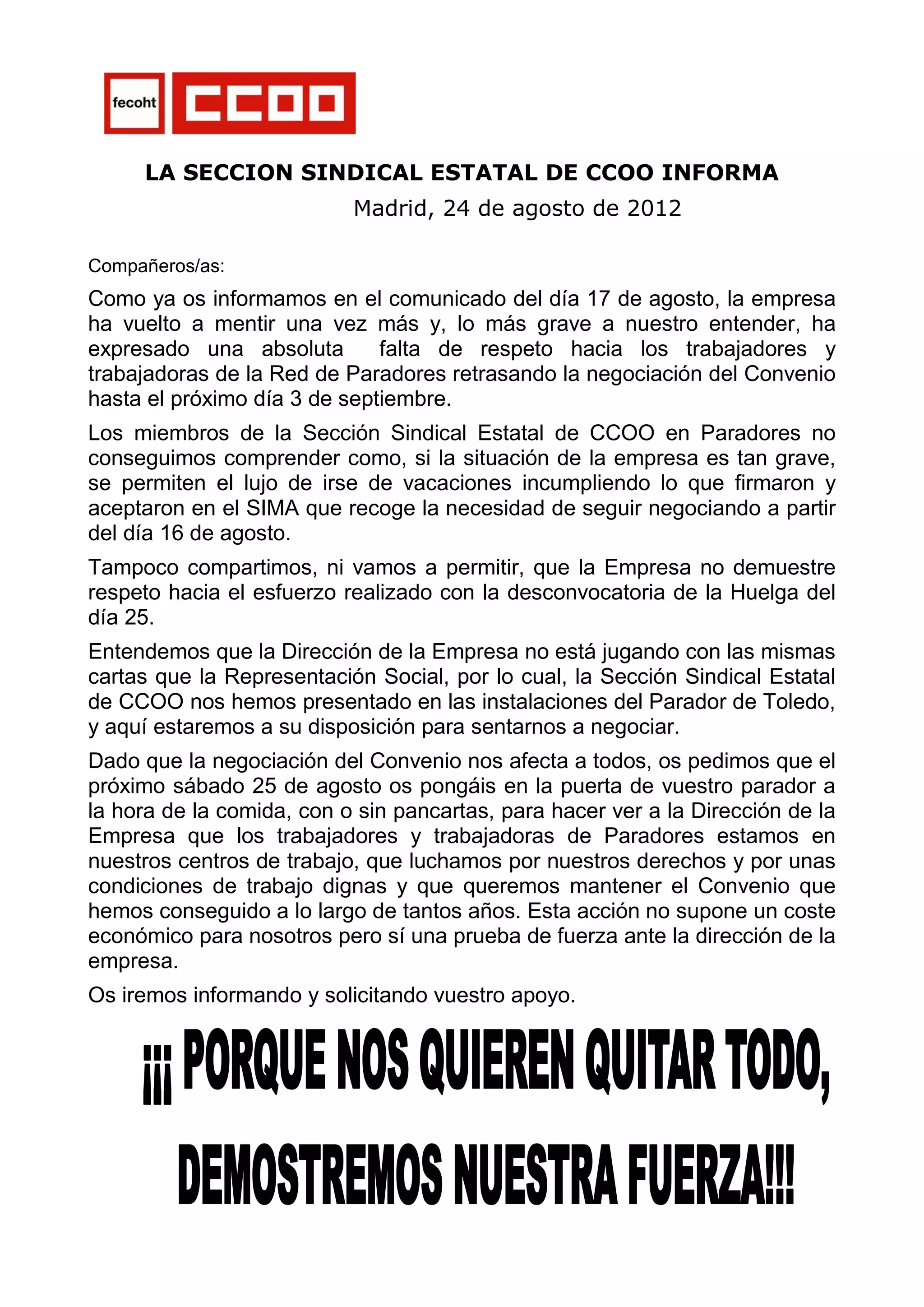 fecoht CCOO

LA SECCION SINDICAL ESTATAL DE CCOO INFORMA

Madrid, 24 de agosto de 2012

Compañeros/as:

Como ya os informamos en el comunicado del día 17 de agosto, la empresa ha vuelto a mentir una vez más y, lo más grave a nuestro entender, ha expresado una absoluta falta de respeto hacia los trabajadores y trabajadoras de la Red de Paradores retrasando la negociación del Convenio hasta el próximo día 3 de septiembre.

Los miembros de la Sección Sindical Estatal de CCOO en Paradores no conseguimos comprender como, si la situación de la empresa es tan grave, se permiten el lujo de irse de vacaciones incumpliendo lo que firmaron y aceptaron en el SIMA que recoge la necesidad de seguir negociando a partir del día 16 de agosto.

Tampoco compartimos, ni vamos a permitir, que la Empresa no demuestre respeto hacia el esfuerzo realizado con la desconvocatoria de la Huelga del día 25.

Entendemos que la Dirección de la Empresa no está jugando con las mismas cartas que la Representación Social, por lo cual, la Sección Sindical Estatal de CCOO nos hemos presentado en las instalaciones del Parador de Toledo, y aquí estaremos a su disposición para sentarnos a negociar.

Dado que la negociación del Convenio nos afecta a todos, os pedimos que el próximo sábado 25 de agosto os pongáis en la puerta de vuestro parador a la hora de la comida, con o sin pancartas, para hacer ver a la Dirección de la Empresa que los trabajadores y trabajadoras de Paradores estamos en nuestros centros de trabajo, que luchamos por nuestros derechos y por unas condiciones de trabajo dignas y que queremos mantener el Convenio que hemos conseguido a lo largo de tantos años. Esta acción no supone un coste económico para nosotros pero sí una prueba de fuerza ante la dirección de la empresa.

Os iremos informando y solicitando vuestro apoyo.

¡¡¡ PORQUE NOS QUIEREN QUITAR TODO,

DEMOSTREMOS NUESTRA FUERZA!!!